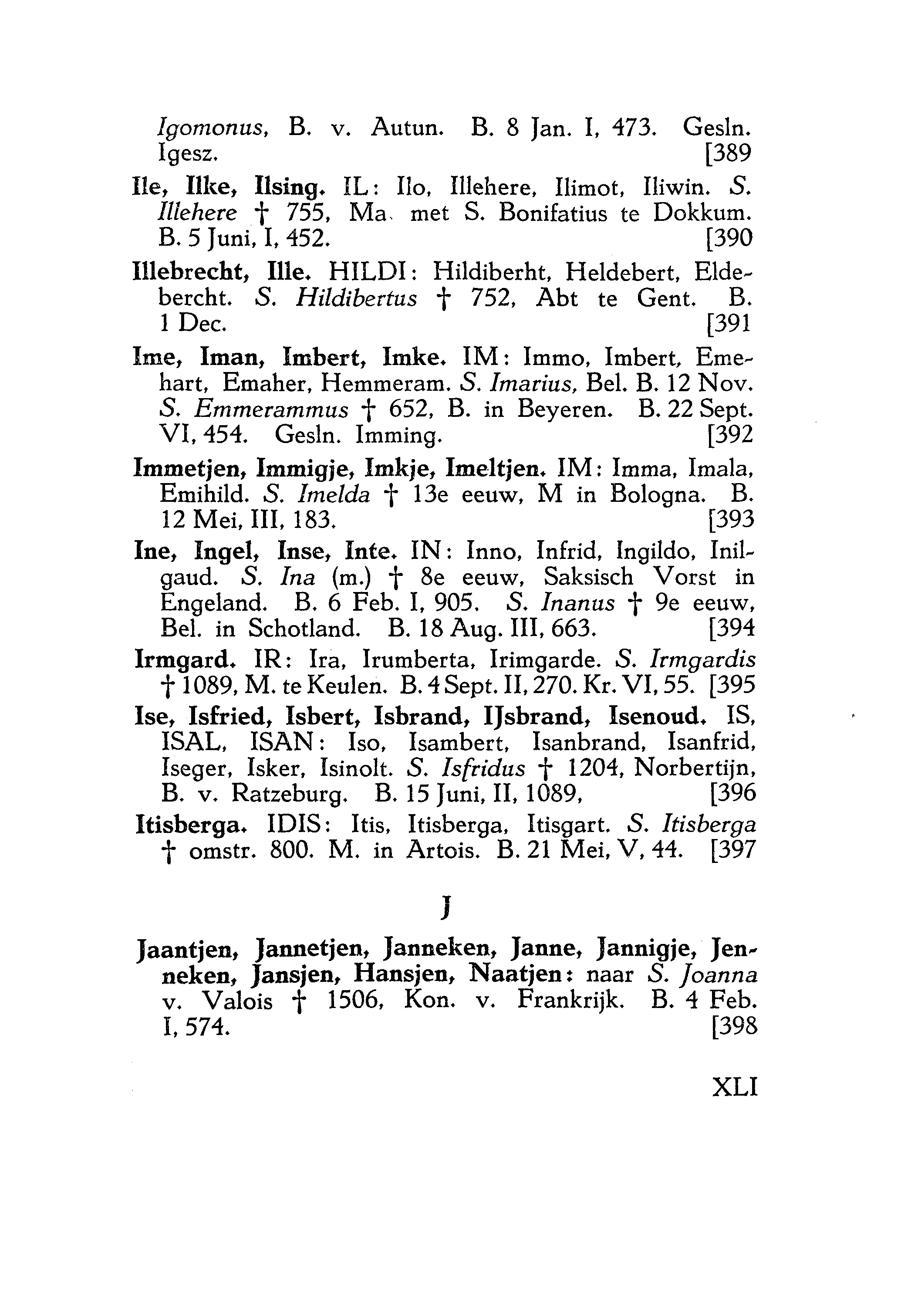 Igomonus, B. v. Autun. B. 8 Jan. I, 473. Gesln. Igesz. [389

Ile, Ilke, Ilsing. IL: Ilo, Illehere, Ilimot, Iliwin. S. Illehere † 755, Ma. met S. Bonifatius te Dokkum. B. 5 Juni, I, 452. [390

Illebrecht, Ille. HILDI: Hildiberht, Heldebert, Eldebercht. S. Hildibertus † 752, Abt te Gent. B. 1 Dec. [391

Ime, Iman, Imbert, Imke. IM: Immo, Imbert, Emehart, Emaher, Hemmeram. S. Imarius, Bel. B. 12 Nov. S. Emmerammus † 652, B. in Beyeren. B. 22 Sept. VI, 454. Gesln. Imming. [392

Immetjen, Immigje, Imkje, Imeltjen. IM: Imma, Imala, Emihild. S. Imelda † 13e eeuw, M in Bologna. B. 12 Mei, III, 183. [393

Ine, Ingel, Inse, Inte. IN: Inno, Infrid, Ingildo, Inilgaud. S. Ina (m.) † 8e eeuw, Saksisch Vorst in Engeland. B. 6 Feb. I, 905. S. Inanus † 9e eeuw, Bel. in Schotland. B. 18 Aug. III, 663. [394

Irmgard. IR: Ira, Irumberta, Irimgarde. S. Irmgardis † 1089, M. te Keulen. B. 4 Sept. II, 270. Kr. VI, 55. [395

Ise, Isfried, Isbert, Isbrand, IJsbrand, Isenoud. IS, ISAL, ISAN: Iso, Isambert, Isanbrand, Isanfrid, Iseger, Isker, Isinolt. S. Isfridus † 1204, Norbertijn, B. v. Ratzeburg. B. 15 Juni, II, 1089, [396

Itisberga. IDIS: Itis, Itisberga, Itisgart. S. Itisberga † omstr. 800. M. in Artois. B. 21 Mei, V, 44. [397

J

Jaantjen, Jannetjen, Janneken, Janne, Jannigje, Jenneken, Jansjen, Hansjen, Naatjen: naar S. Joanna v. Valois † 1506, Kon. v. Frankrijk. B. 4 Feb. I, 574. [398

XLI